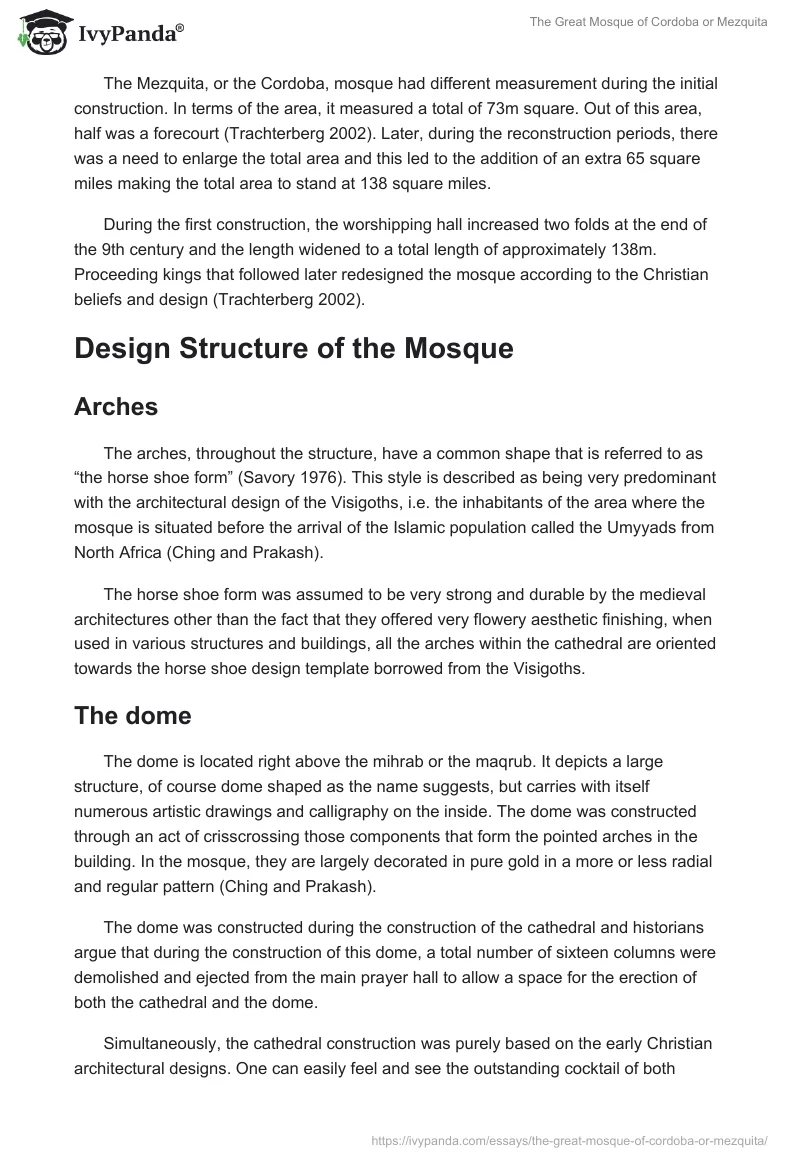 IvyPanda®

The Great Mosque of Cordoba or Mezquita

The Mezquita, or the Cordoba, mosque had different measurement during the initial construction. In terms of the area, it measured a total of 73m square. Out of this area, half was a forecourt (Trachterberg 2002). Later, during the reconstruction periods, there was a need to enlarge the total area and this led to the addition of an extra 65 square miles making the total area to stand at 138 square miles.

During the first construction, the worshipping hall increased two folds at the end of the 9th century and the length widened to a total length of approximately 138m. Proceeding kings that followed later redesigned the mosque according to the Christian beliefs and design (Trachterberg 2002).

Design Structure of the Mosque

Arches

The arches, throughout the structure, have a common shape that is referred to as “the horse shoe form” (Savory 1976). This style is described as being very predominant with the architectural design of the Visigoths, i.e. the inhabitants of the area where the mosque is situated before the arrival of the Islamic population called the Umyyads from North Africa (Ching and Prakash).

The horse shoe form was assumed to be very strong and durable by the medieval architectures other than the fact that they offered very flowery aesthetic finishing, when used in various structures and buildings, all the arches within the cathedral are oriented towards the horse shoe design template borrowed from the Visigoths.

The dome

The dome is located right above the mihrab or the maqrub. It depicts a large structure, of course dome shaped as the name suggests, but carries with itself numerous artistic drawings and calligraphy on the inside. The dome was constructed through an act of crisscrossing those components that form the pointed arches in the building. In the mosque, they are largely decorated in pure gold in a more or less radial and regular pattern (Ching and Prakash).

The dome was constructed during the construction of the cathedral and historians argue that during the construction of this dome, a total number of sixteen columns were demolished and ejected from the main prayer hall to allow a space for the erection of both the cathedral and the dome.

Simultaneously, the cathedral construction was purely based on the early Christian architectural designs. One can easily feel and see the outstanding cocktail of both

https://ivypanda.com/essays/the-great-mosque-of-cordoba-or-mezquita/